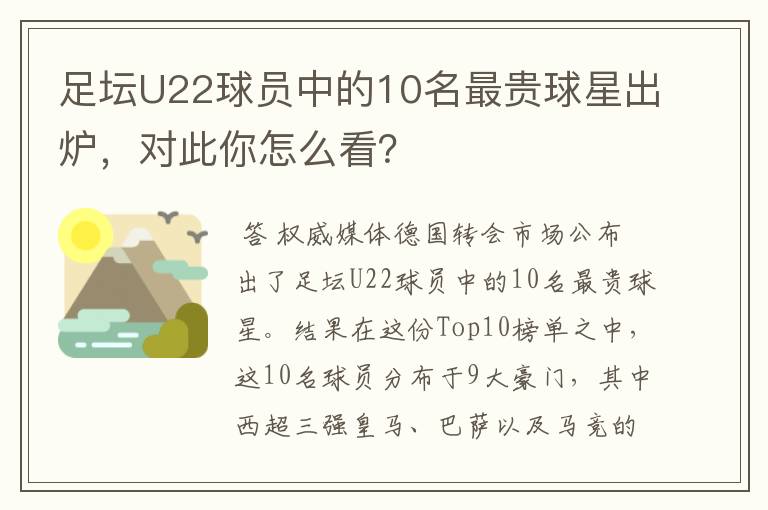 足坛U22球员中的10名最贵球星出炉，对此你怎么看?

答 权威媒体德国转会市场公布出了足坛U22球员中的10名最贵球星。结果在这份Top10榜单之中，这10名球员分布于9大豪门，其中西超三强皇马、巴萨以及马竞的